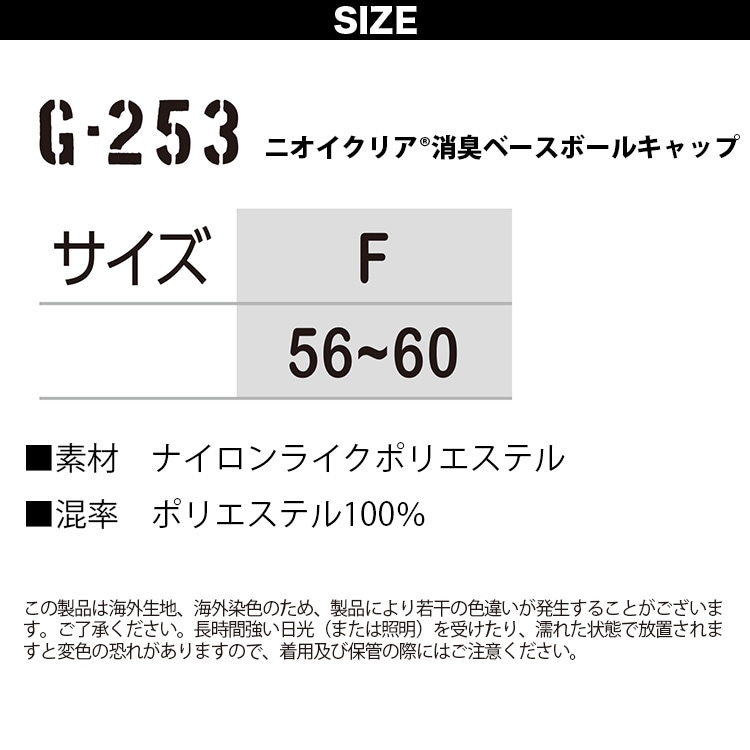 SIZE

G-253 ニオイクリア®消臭ベースボールキャップ

| サイズ | F |
|---|---|
| | 56~60 |

■素材　ナイロンライクポリエステル

■混率　ポリエステル100%

この製品は海外生地、海外染色のため、製品により若干の色違いが発生することがございます。ご了承ください。長時間強い日光（または照明）を受けたり、濡れた状態で放置されますと変色の恐れがありますので、着用及び保管の際にはご注意ください。